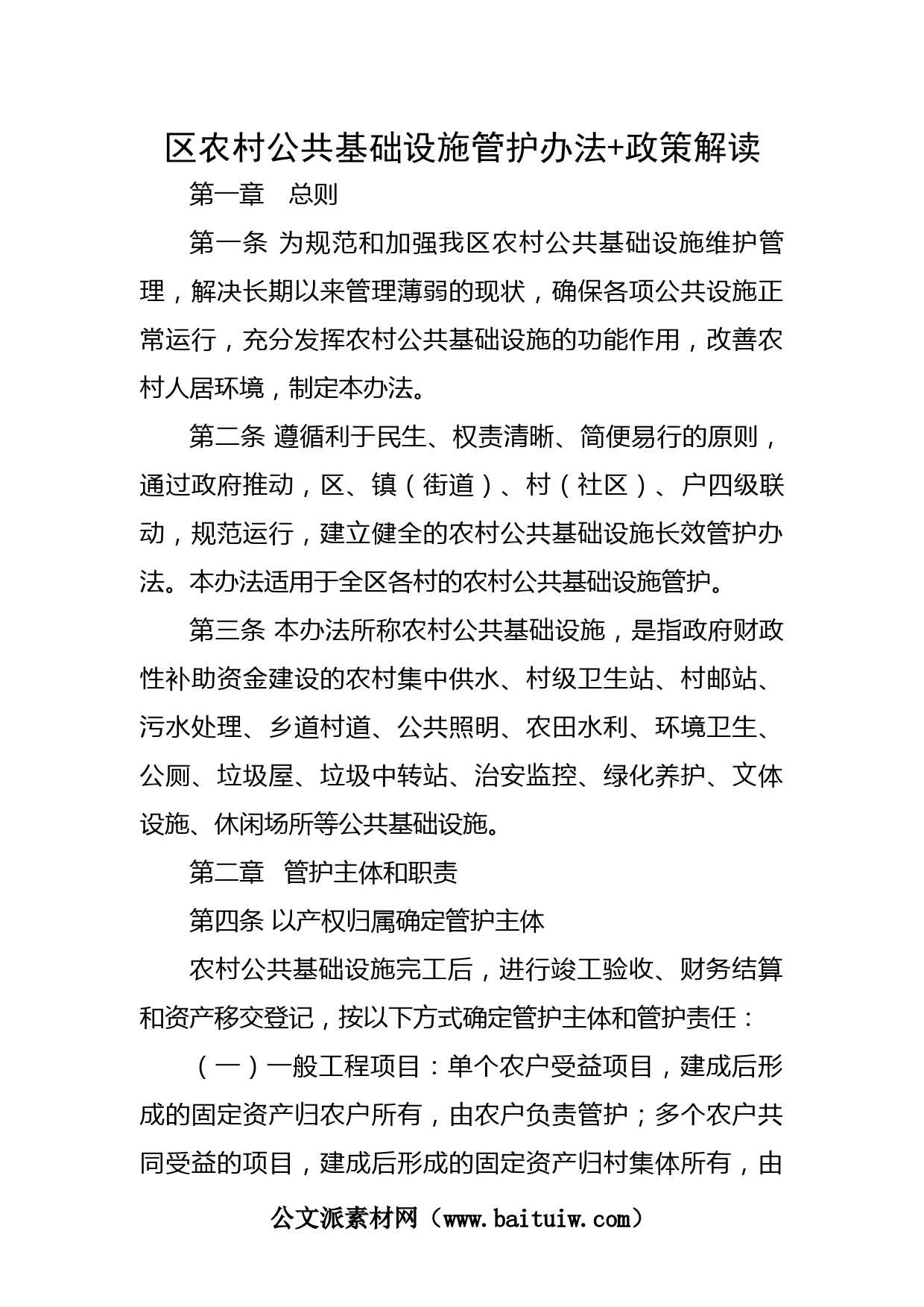 区农村公共基础设施管护办法+政策解读

第一章　总则

第一条 为规范和加强我区农村公共基础设施维护管理，解决长期以来管理薄弱的现状，确保各项公共设施正常运行，充分发挥农村公共基础设施的功能作用，改善农村人居环境，制定本办法。

第二条 遵循利于民生、权责清晰、简便易行的原则，通过政府推动，区、镇（街道）、村（社区）、户四级联动，规范运行，建立健全的农村公共基础设施长效管护办法。本办法适用于全区各村的农村公共基础设施管护。

第三条 本办法所称农村公共基础设施，是指政府财政性补助资金建设的农村集中供水、村级卫生站、村邮站、污水处理、乡道村道、公共照明、农田水利、环境卫生、公厕、垃圾屋、垃圾中转站、治安监控、绿化养护、文体设施、休闲场所等公共基础设施。

第二章　管护主体和职责

第四条 以产权归属确定管护主体

农村公共基础设施完工后，进行竣工验收、财务结算和资产移交登记，按以下方式确定管护主体和管护责任：

（一）一般工程项目：单个农户受益项目，建成后形成的固定资产归农户所有，由农户负责管护；多个农户共同受益的项目，建成后形成的固定资产归村集体所有，由

公文派素材网（www.baituiw.com）